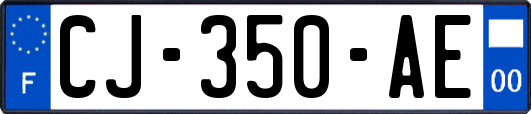 F
CJ-350-AE
00